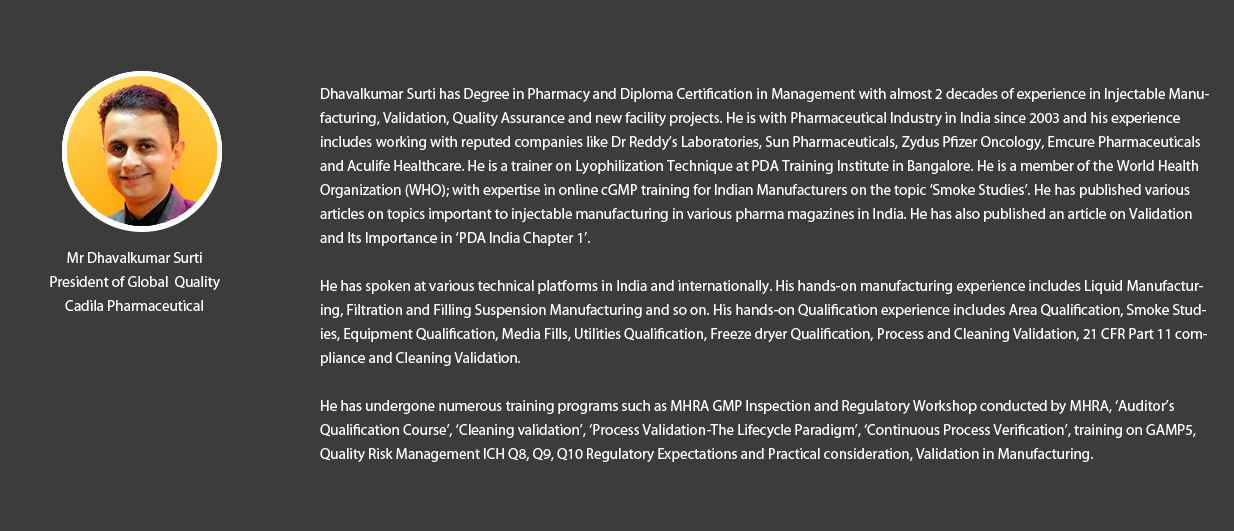 Mr Dhavalkumar Surti
President of Global Quality
Cadila Pharmaceutical

Dhavalkumar Surti has Degree in Pharmacy and Diploma Certification in Management with almost 2 decades of experience in Injectable Manufacturing, Validation, Quality Assurance and new facility projects. He is with Pharmaceutical Industry in India since 2003 and his experience includes working with reputed companies like Dr Reddy's Laboratories, Sun Pharmaceuticals, Zydus Pfizer Oncology, Emcure Pharmaceuticals and Aculife Healthcare. He is a trainer on Lyophilization Technique at PDA Training Institute in Bangalore. He is a member of the World Health Organization (WHO); with expertise in online cGMP training for Indian Manufacturers on the topic 'Smoke Studies'. He has published various articles on topics important to injectable manufacturing in various pharma magazines in India. He has also published an article on Validation and Its Importance in 'PDA India Chapter 1'.

He has spoken at various technical platforms in India and internationally. His hands-on manufacturing experience includes Liquid Manufacturing, Filtration and Filling Suspension Manufacturing and so on. His hands-on Qualification experience includes Area Qualification, Smoke Studies, Equipment Qualification, Media Fills, Utilities Qualification, Freeze dryer Qualification, Process and Cleaning Validation, 21 CFR Part 11 compliance and Cleaning Validation.

He has undergone numerous training programs such as MHRA GMP Inspection and Regulatory Workshop conducted by MHRA, 'Auditor's Qualification Course', 'Cleaning validation', 'Process Validation-The Lifecycle Paradigm', 'Continuous Process Verification', training on GAMP5, Quality Risk Management ICH Q8, Q9, Q10 Regulatory Expectations and Practical consideration, Validation in Manufacturing.